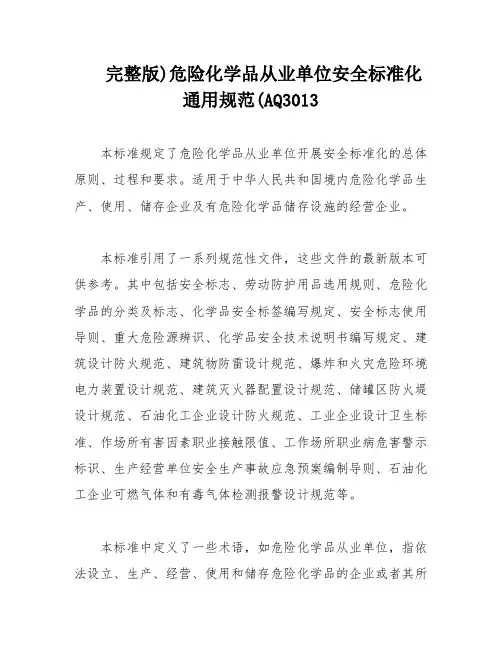 完整版)危险化学品从业单位安全标准化通用规范(AQ3013

本标准规定了危险化学品从业单位开展安全标准化的总体原则、过程和要求。适用于中华人民共和国境内危险化学品生产、使用、储存企业及有危险化学品储存设施的经营企业。

本标准引用了一系列规范性文件，这些文件的最新版本可供参考。其中包括安全标志、劳动防护用品选用规则、危险化学品的分类及标志、化学品安全标签编写规定、安全标志使用导则、重大危险源辨识、化学品安全技术说明书编写规定、建筑设计防火规范、建筑物防雷设计规范、爆炸和火灾危险环境电力装置设计规范、建筑灭火器配置设计规范、储罐区防火堤设计规范、石油化工企业设计防火规范、工业企业设计卫生标准、作场所有害因素职业接触限值、工作场所职业病危害警示标识、生产经营单位安全生产事故应急预案编制导则、石油化工企业可燃气体和有毒气体检测报警设计规范等。

本标准中定义了一些术语，如危险化学品从业单位，指依法设立、生产、经营、使用和储存危险化学品的企业或者其所